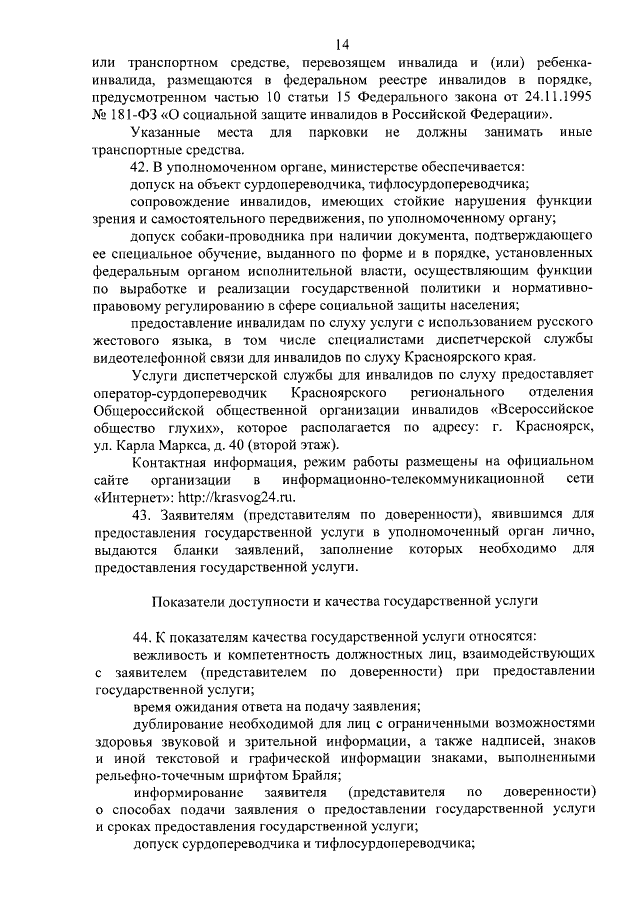 14

или транспортном средстве, перевозящем инвалида и (или) ребенка-инвалида, размещаются в федеральном реестре инвалидов в порядке, предусмотренном частью 10 статьи 15 Федерального закона от 24.11.1995 № 181-ФЗ «О социальной защите инвалидов в Российской Федерации».

Указанные места для парковки не должны занимать иные транспортные средства.

42. В уполномоченном органе, министерстве обеспечивается:

допуск на объект сурдопереводчика, тифлосурдопереводчика;

сопровождение инвалидов, имеющих стойкие нарушения функции зрения и самостоятельного передвижения, по уполномоченному органу;

допуск собаки-проводника при наличии документа, подтверждающего ее специальное обучение, выданного по форме и в порядке, установленных федеральным органом исполнительной власти, осуществляющим функции по выработке и реализации государственной политики и нормативно-правовому регулированию в сфере социальной защиты населения;

предоставление инвалидам по слуху услуги с использованием русского жестового языка, в том числе специалистами диспетчерской службы видеотелефонной связи для инвалидов по слуху Красноярского края.

Услуги диспетчерской службы для инвалидов по слуху предоставляет оператор-сурдопереводчик Красноярского регионального отделения Общероссийской общественной организации инвалидов «Всероссийское общество глухих», которое располагается по адресу: г. Красноярск, ул. Карла Маркса, д. 40 (второй этаж).

Контактная информация, режим работы размещены на официальном сайте организации в информационно-телекоммуникационной сети «Интернет»: http://krasvog24.ru.

43. Заявителям (представителям по доверенности), явившимся для предоставления государственной услуги в уполномоченный орган лично, выдаются бланки заявлений, заполнение которых необходимо для предоставления государственной услуги.

Показатели доступности и качества государственной услуги

44. К показателям качества государственной услуги относятся:

вежливость и компетентность должностных лиц, взаимодействующих с заявителем (представителем по доверенности) при предоставлении государственной услуги;

время ожидания ответа на подачу заявления;

дублирование необходимой для лиц с ограниченными возможностями здоровья звуковой и зрительной информации, а также надписей, знаков и иной текстовой и графической информации знаками, выполненными рельефно-точечным шрифтом Брайля;

информирование заявителя (представителя по доверенности) о способах подачи заявления о предоставлении государственной услуги и сроках предоставления государственной услуги;

допуск сурдопереводчика и тифлосурдопереводчика;